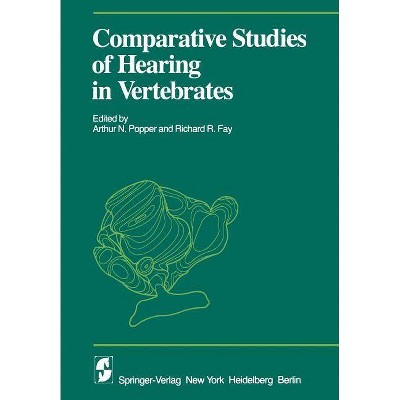 Comparative Studies of Hearing in Vertebrates

Edited by
Arthur N. Popper and Richard R. Fay

Springer-Verlag New York Heidelberg Berlin